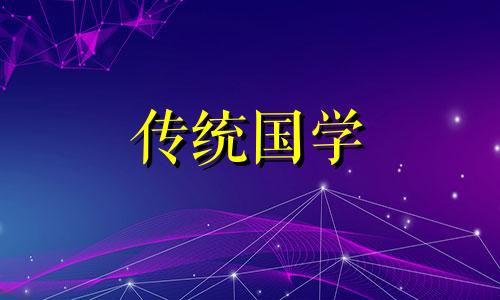 传统国学